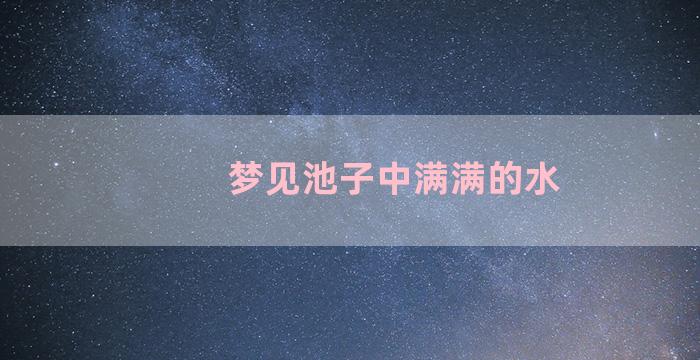 梦见池子中满满的水